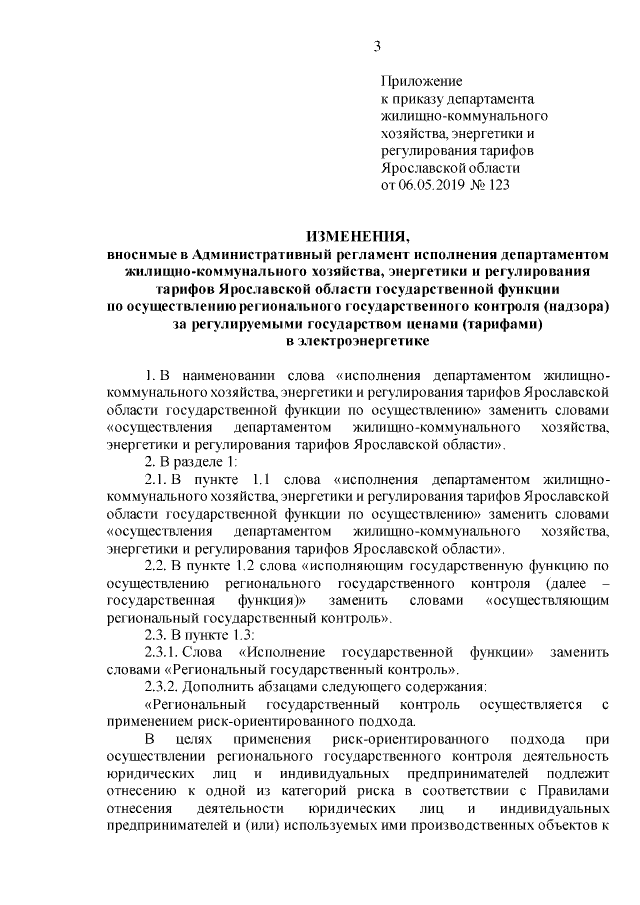 3

Приложение
к приказу департамента
жилищно-коммунального
хозяйства, энергетики и
регулирования тарифов
Ярославской области
от 06.05.2019 № 123

ИЗМЕНЕНИЯ,
вносимые в Административный регламент исполнения департаментом жилищно-коммунального хозяйства, энергетики и регулирования тарифов Ярославской области государственной функции по осуществлению регионального государственного контроля (надзора) за регулируемыми государством ценами (тарифами) в электроэнергетике

1. В наименовании слова «исполнения департаментом жилищно-коммунального хозяйства, энергетики и регулирования тарифов Ярославской области государственной функции по осуществлению» заменить словами «осуществления департаментом жилищно-коммунального хозяйства, энергетики и регулирования тарифов Ярославской области».

2. В разделе 1:

2.1. В пункте 1.1 слова «исполнения департаментом жилищно-коммунального хозяйства, энергетики и регулирования тарифов Ярославской области государственной функции по осуществлению» заменить словами «осуществления департаментом жилищно-коммунального хозяйства, энергетики и регулирования тарифов Ярославской области».

2.2. В пункте 1.2 слова «исполняющим государственную функцию по осуществлению регионального государственного контроля (далее – государственная функция)» заменить словами «осуществляющим региональный государственный контроль».

2.3. В пункте 1.3:

2.3.1. Слова «Исполнение государственной функции» заменить словами «Региональный государственный контроль».

2.3.2. Дополнить абзацами следующего содержания:

«Региональный государственный контроль осуществляется с применением риск-ориентированного подхода.

В целях применения риск-ориентированного подхода при осуществлении регионального государственного контроля деятельность юридических лиц и индивидуальных предпринимателей подлежит отнесению к одной из категорий риска в соответствии с Правилами отнесения деятельности юридических лиц и индивидуальных предпринимателей и (или) используемых ими производственных объектов к